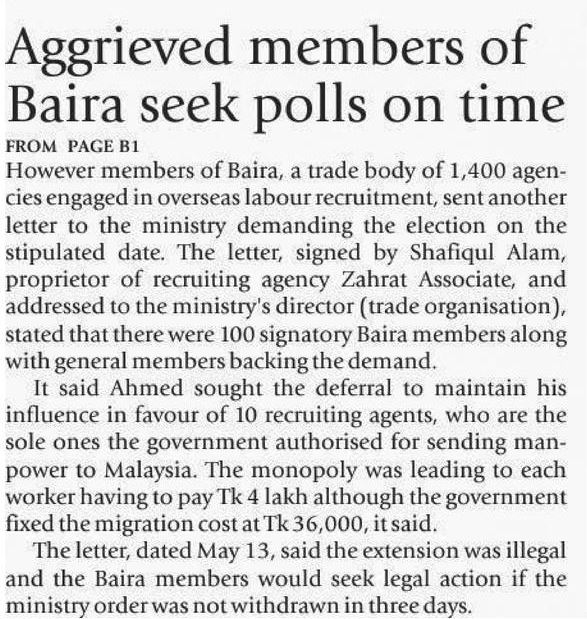 Aggrieved members of Baira seek polls on time

FROM PAGE B1

However members of Baira, a trade body of 1,400 agencies engaged in overseas labour recruitment, sent another letter to the ministry demanding the election on the stipulated date. The letter, signed by Shafiqul Alam, proprietor of recruiting agency Zahrat Associate, and addressed to the ministry's director (trade organisation), stated that there were 100 signatory Baira members along with general members backing the demand.

It said Ahmed sought the deferral to maintain his influence in favour of 10 recruiting agents, who are the sole ones the government authorised for sending manpower to Malaysia. The monopoly was leading to each worker having to pay Tk 4 lakh although the government fixed the migration cost at Tk 36,000, it said.

The letter, dated May 13, said the extension was illegal and the Baira members would seek legal action if the ministry order was not withdrawn in three days.